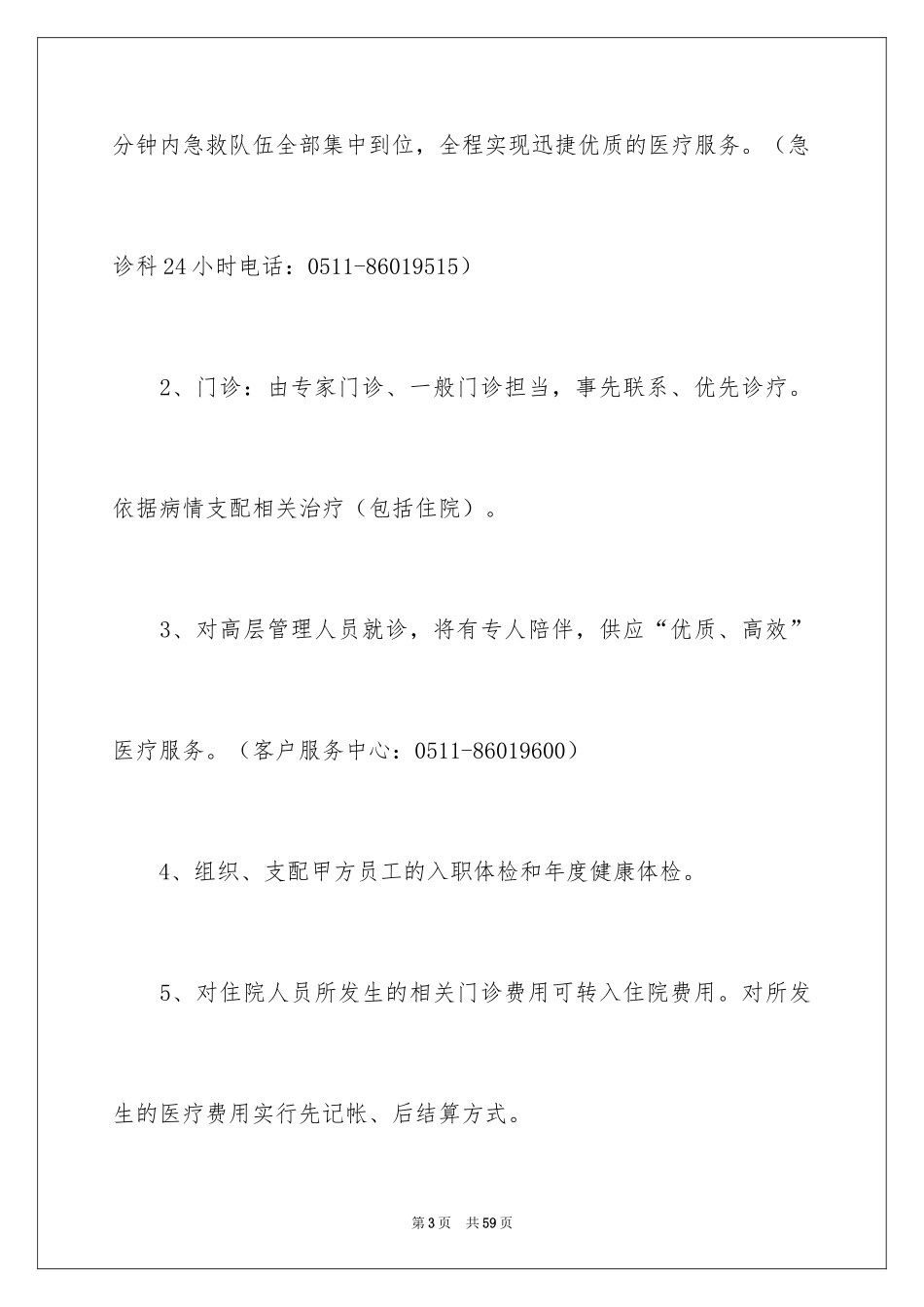 分钟内急救队伍全部集中到位，全程实现迅捷优质的医疗服务。（急诊科24小时电话：0511-86019515）

2、门诊：由专家门诊、一般门诊担当，事先联系、优先诊疗。依据病情支配相关治疗（包括住院）。

3、对高层管理人员就诊，将有专人陪伴，供应“优质、高效”医疗服务。（客户服务中心：0511-86019600）

4、组织、支配甲方员工的入职体检和年度健康体检。

5、对住院人员所发生的相关门诊费用可转入住院费用。对所发生的医疗费用实行先记帐、后结算方式。

第3页 共59页